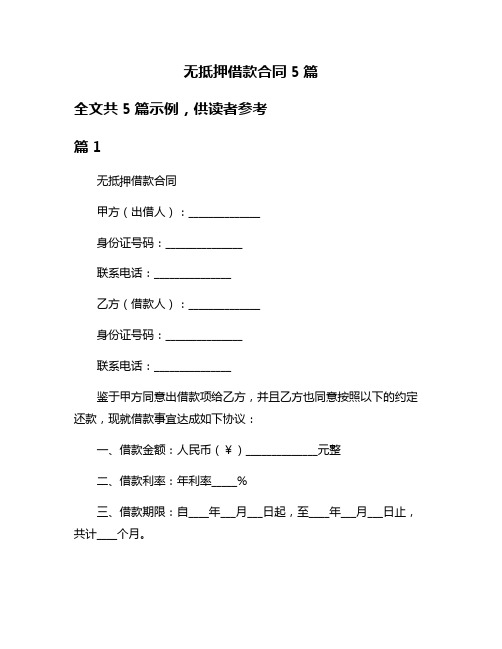 无抵押借款合同 5 篇

全文共 5 篇示例，供读者参考

篇 1

无抵押借款合同

甲方（出借人）：______________

身份证号码：______________

联系电话：______________

乙方（借款人）：______________

身份证号码：______________

联系电话：______________

鉴于甲方同意出借款项给乙方，并且乙方也同意按照以下的约定还款，现就借款事宜达成如下协议：

一、借款金额：人民币（￥）______________元整

二、借款利率：年利率_____%

三、借款期限：自____年___月___日起，至____年___月___日止，共计____个月。